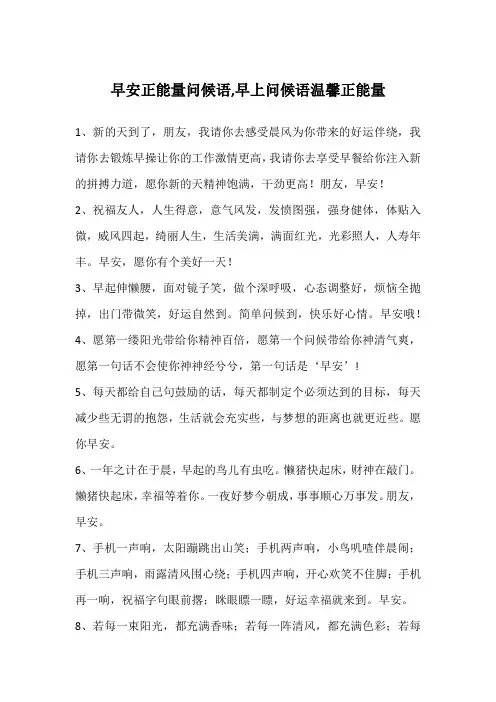 早安正能量问候语,早上问候语温馨正能量

1、新的天到了，朋友，我请你去感受晨风为你带来的好运伴绕，我请你去锻炼早操让你的工作激情更高，我请你去享受早餐给你注入新的拼搏力道，愿你新的天精神饱满，干劲更高！朋友，早安！

2、祝福友人，人生得意，意气风发，发愤图强，强身健体，体贴入微，威风四起，绮丽人生，生活美满，满面红光，光彩照人，人寿年丰。早安，愿你有个美好一天！

3、早起伸懒腰，面对镜子笑，做个深呼吸，心态调整好，烦恼全抛掉，出门带微笑，好运自然到。简单问候到，快乐好心情。早安哦！

4、愿第一缕阳光带给你精神百倍，愿第一个问候带给你神清气爽，愿第一句话不会使你神神经兮兮，第一句话是‘早安’！

5、每天都给自己句鼓励的话，每天都制定个必须达到的目标，每天减少些无谓的抱怨，生活就会充实些，与梦想的距离也就更近些。愿你早安。

6、一年之计在于晨，早起的鸟儿有虫吃。懒猪快起床，财神在敲门。懒猪快起床，幸福等着你。一夜好梦今朝成，事事顺心万事发。朋友，早安。

7、手机一声响，太阳蹦跳出山笑；手机两声响，小鸟叽喳伴晨闹；手机三声响，雨露清风围心绕；手机四声响，开心欢笑不住脚；手机再一响，祝福字句眼前摆；眯眼瞟一瞟，好运幸福就来到。早安。

8、若每一束阳光，都充满香味；若每一阵清风，都充满色彩；若每